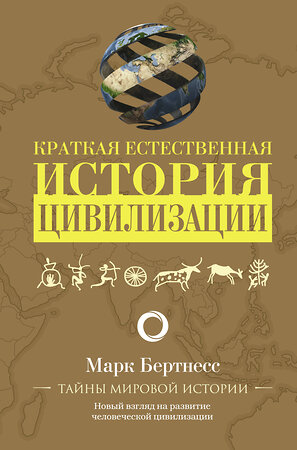 КРАТКАЯ ЕСТЕСТВЕННАЯ
ИСТОРИЯ
ЦИВИЛИЗАЦИИ

Марк Бертнесс

ТАЙНЫ МИРОВОЙ ИСТОРИИ

Новый взгляд на развитие человеческой цивилизации